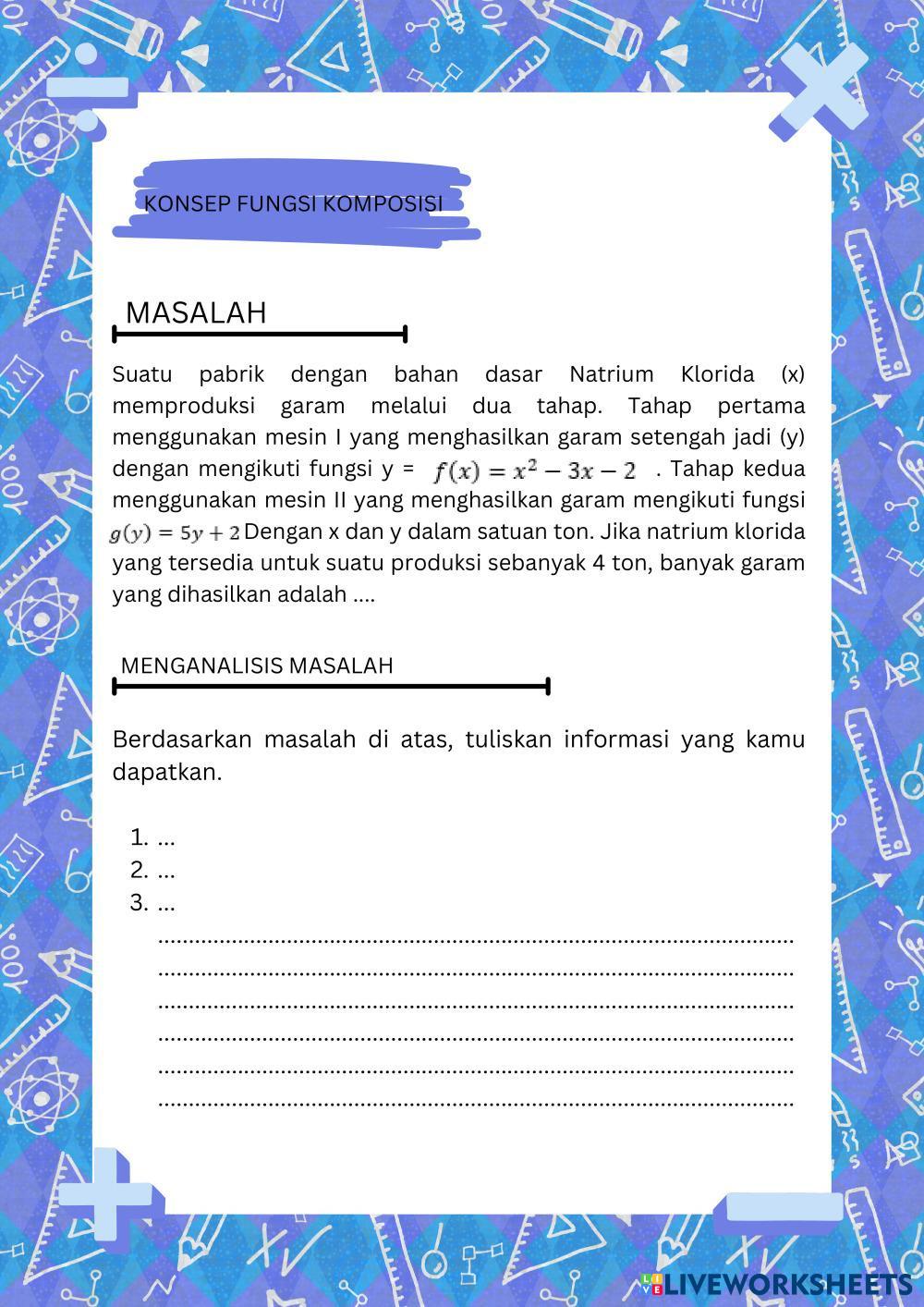 KONSEP FUNGSI KOMPOSISI

MASALAH

Suatu pabrik dengan bahan dasar Natrium Klorida (x) memproduksi garam melalui dua tahap. Tahap pertama menggunakan mesin I yang menghasilkan garam setengah jadi (y) dengan mengikuti fungsi y = $f(x) = x^2 - 3x - 2$ . Tahap kedua menggunakan mesin II yang menghasilkan garam mengikuti fungsi $g(y) = 5y + 2$ Dengan x dan y dalam satuan ton. Jika natrium klorida yang tersedia untuk suatu produksi sebanyak 4 ton, banyak garam yang dihasilkan adalah ....

MENGANALISIS MASALAH

Berdasarkan masalah di atas, tuliskan informasi yang kamu dapatkan.

1. ...
2. ...
3. ...
..........................................................................................................
..........................................................................................................
..........................................................................................................
..........................................................................................................
..........................................................................................................
..........................................................................................................

LIVEWORKSHEETS